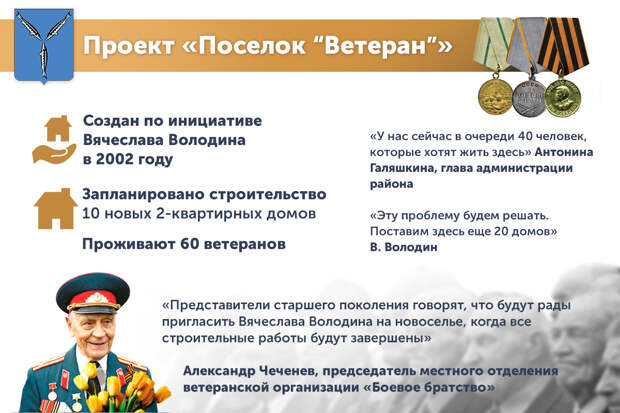 Проект «Поселок “Ветеран”»

Создан по инициативе Вячеслава Володина в 2002 году

Запланировано строительство 10 новых 2-квартирных домов

Проживают 60 ветеранов

«У нас сейчас в очереди 40 человек, которые хотят жить здесь» Антонина Галяшкина, глава администрации района

«Эту проблему будем решать. Поставим здесь еще 20 домов» В. Володин

«Представители старшего поколения говорят, что будут рады пригласить Вячеслава Володина на новоселье, когда все строительные работы будут завершены»

Александр Чеченев, председатель местного отделения ветеранской организации «Боевое братство»